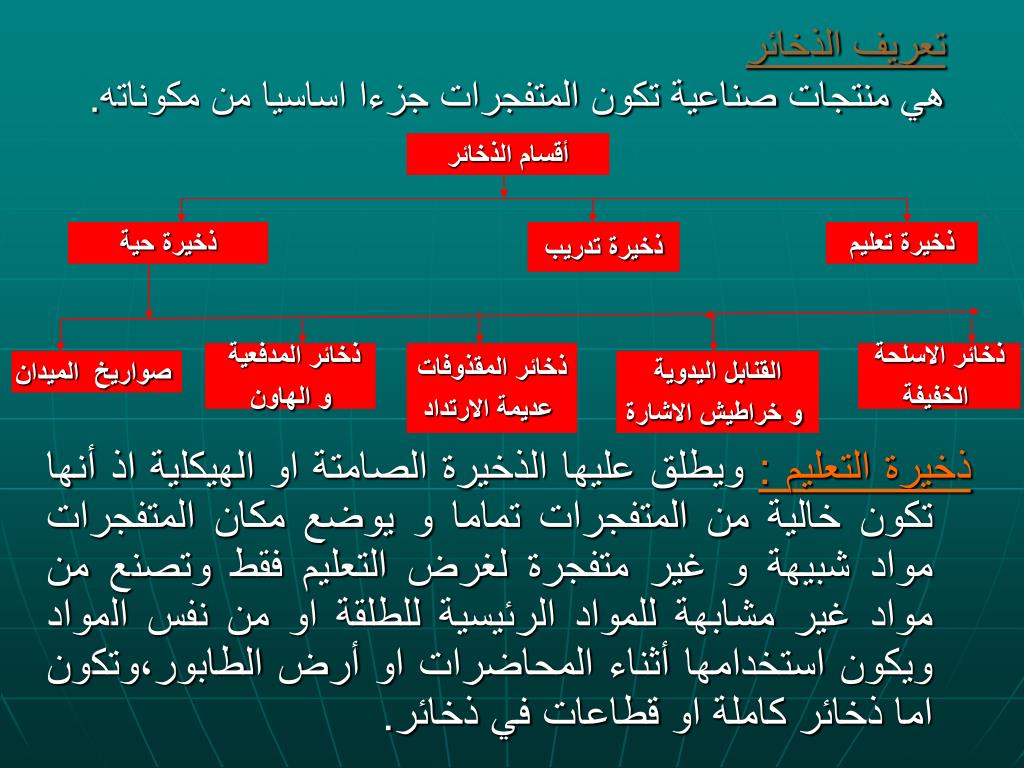 تعريف الذخائر
هي منتجات صناعية تكون المتفجرات جزءا اساسيا من مكوناته.

أقسام الذخائر

ذخيرة تعليم
ذخيرة تدريب
ذخيرة حية

ذخائر الاسلحة الخفيفة
القنابل اليدوية و خراطيش الاشارة
ذخائر المقذوفات عديمة الارتداد
ذخائر المدفعية و الهاون
صواريخ الميدان

ذخيرة التعليم : ويطلق عليها الذخيرة الصامتة او الهيكلية اذ أنها تكون خالية من المتفجرات تماما و يوضع مكان المتفجرات مواد شبيهة و غير متفجرة لغرض التعليم فقط وتصنع من مواد غير مشابهة للمواد الرئيسية للطلقة او من نفس المواد ويكون استخدامها أثناء المحاضرات او أرض الطابور،وتكون اما ذخائر كاملة او قطاعات في ذخائر.